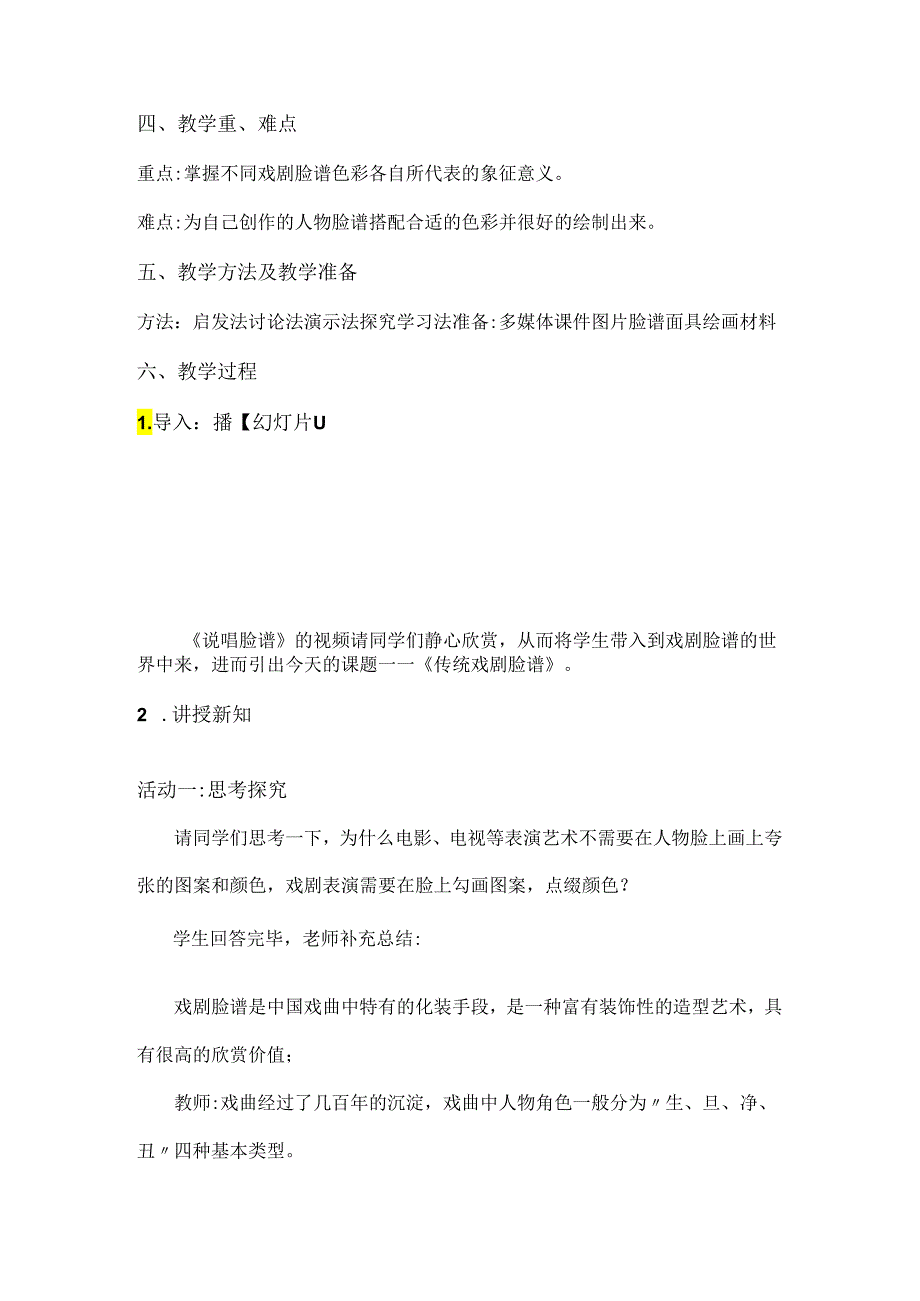 四、教学重、难点

重点:掌握不同戏剧脸谱色彩各自所代表的象征意义。

难点:为自己创作的人物脸谱搭配合适的色彩并很好的绘制出来。

五、教学方法及教学准备

方法：启发法讨论法演示法探究学习法准备:多媒体课件图片脸谱面具绘画材料

六、教学过程

1.导入：播【幻灯片U

《说唱脸谱》的视频请同学们静心欣赏，从而将学生带入到戏剧脸谱的世界中来，进而引出今天的课题一一《传统戏剧脸谱》。

2 .讲授新知

活动一:思考探究

请同学们思考一下，为什么电影、电视等表演艺术不需要在人物脸上画上夸张的图案和颜色，戏剧表演需要在脸上勾画图案，点缀颜色？

学生回答完毕，老师补充总结:

戏剧脸谱是中国戏曲中特有的化装手段，是一种富有装饰性的造型艺术，具有很高的欣赏价值；

教师:戏曲经过了几百年的沉淀，戏曲中人物角色一般分为〃生、旦、净、丑〃四种基本类型。